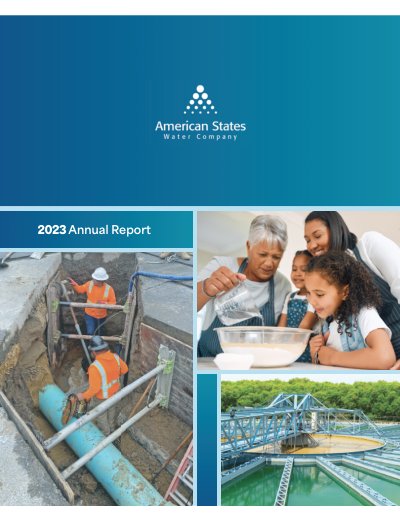 American States
Water Company

2023 Annual Report